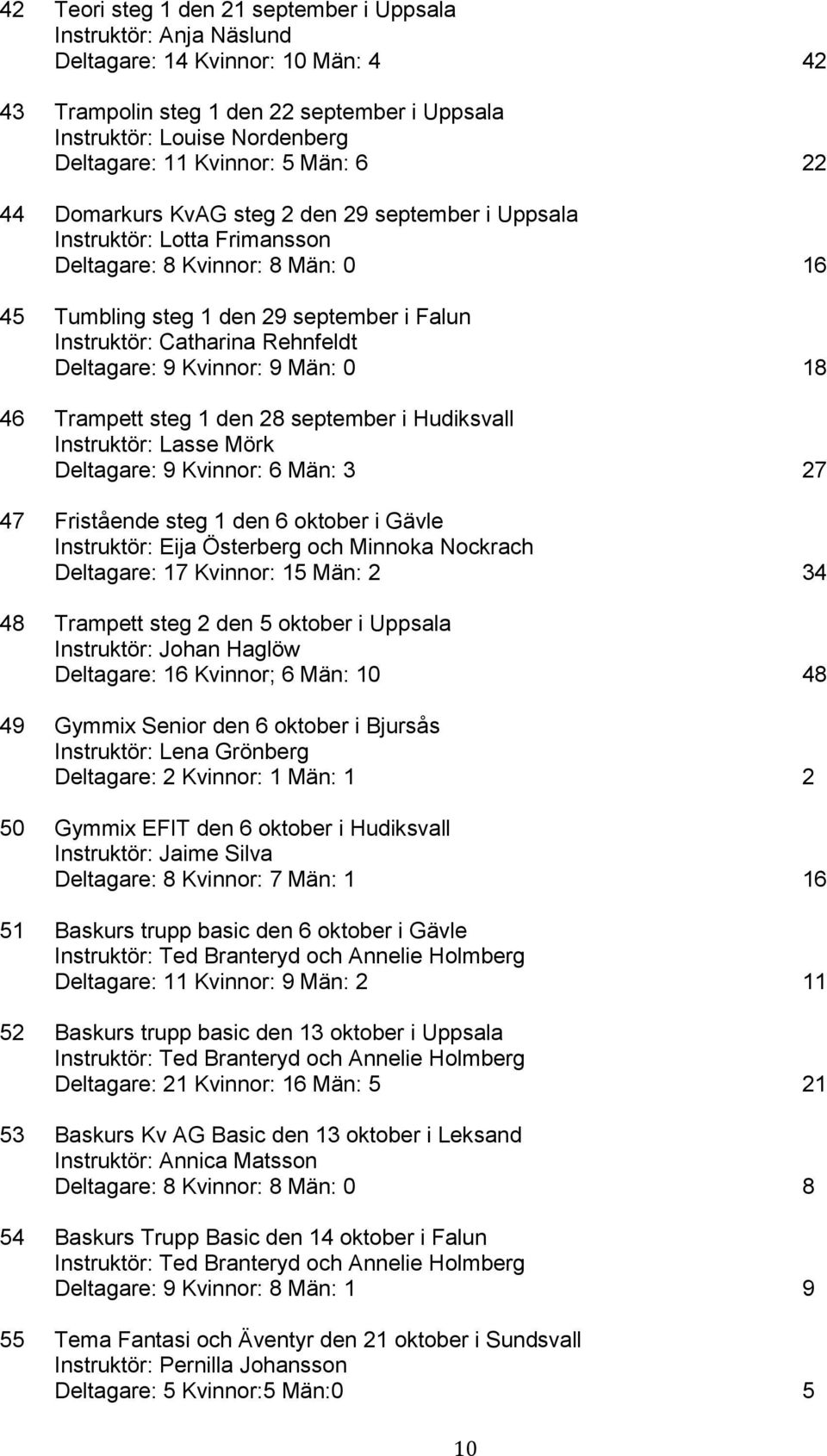 42 Teori steg 1 den 21 september i Uppsala
Instruktör: Anja Näslund
Deltagare: 14 Kvinnor: 10 Män: 4 42

43 Trampolin steg 1 den 22 september i Uppsala
Instruktör: Louise Nordenberg
Deltagare: 11 Kvinnor: 5 Män: 6 22

44 Domarkurs KvAG steg 2 den 29 september i Uppsala
Instruktör: Lotta Frimansson
Deltagare: 8 Kvinnor: 8 Män: 0 16

45 Tumbling steg 1 den 29 september i Falun
Instruktör: Catharina Rehnfeldt
Deltagare: 9 Kvinnor: 9 Män: 0 18

46 Trampett steg 1 den 28 september i Hudiksvall
Instruktör: Lasse Mörk
Deltagare: 9 Kvinnor: 6 Män: 3 27

47 Fristående steg 1 den 6 oktober i Gävle
Instruktör: Eija Österberg och Minnoka Nockrach
Deltagare: 17 Kvinnor: 15 Män: 2 34

48 Trampett steg 2 den 5 oktober i Uppsala
Instruktör: Johan Haglöw
Deltagare: 16 Kvinnor; 6 Män: 10 48

49 Gymmix Senior den 6 oktober i Bjursås
Instruktör: Lena Grönberg
Deltagare: 2 Kvinnor: 1 Män: 1 2

50 Gymmix EFIT den 6 oktober i Hudiksvall
Instruktör: Jaime Silva
Deltagare: 8 Kvinnor: 7 Män: 1 16

51 Baskurs trupp basic den 6 oktober i Gävle
Instruktör: Ted Branteryd och Annelie Holmberg
Deltagare: 11 Kvinnor: 9 Män: 2 11

52 Baskurs trupp basic den 13 oktober i Uppsala
Instruktör: Ted Branteryd och Annelie Holmberg
Deltagare: 21 Kvinnor: 16 Män: 5 21

53 Baskurs Kv AG Basic den 13 oktober i Leksand
Instruktör: Annica Matsson
Deltagare: 8 Kvinnor: 8 Män: 0 8

54 Baskurs Trupp Basic den 14 oktober i Falun
Instruktör: Ted Branteryd och Annelie Holmberg
Deltagare: 9 Kvinnor: 8 Män: 1 9

55 Tema Fantasi och Äventyr den 21 oktober i Sundsvall
Instruktör: Pernilla Johansson
Deltagare: 5 Kvinnor:5 Män:0 5

10